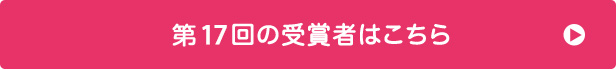 第17回の受賞者はこちら